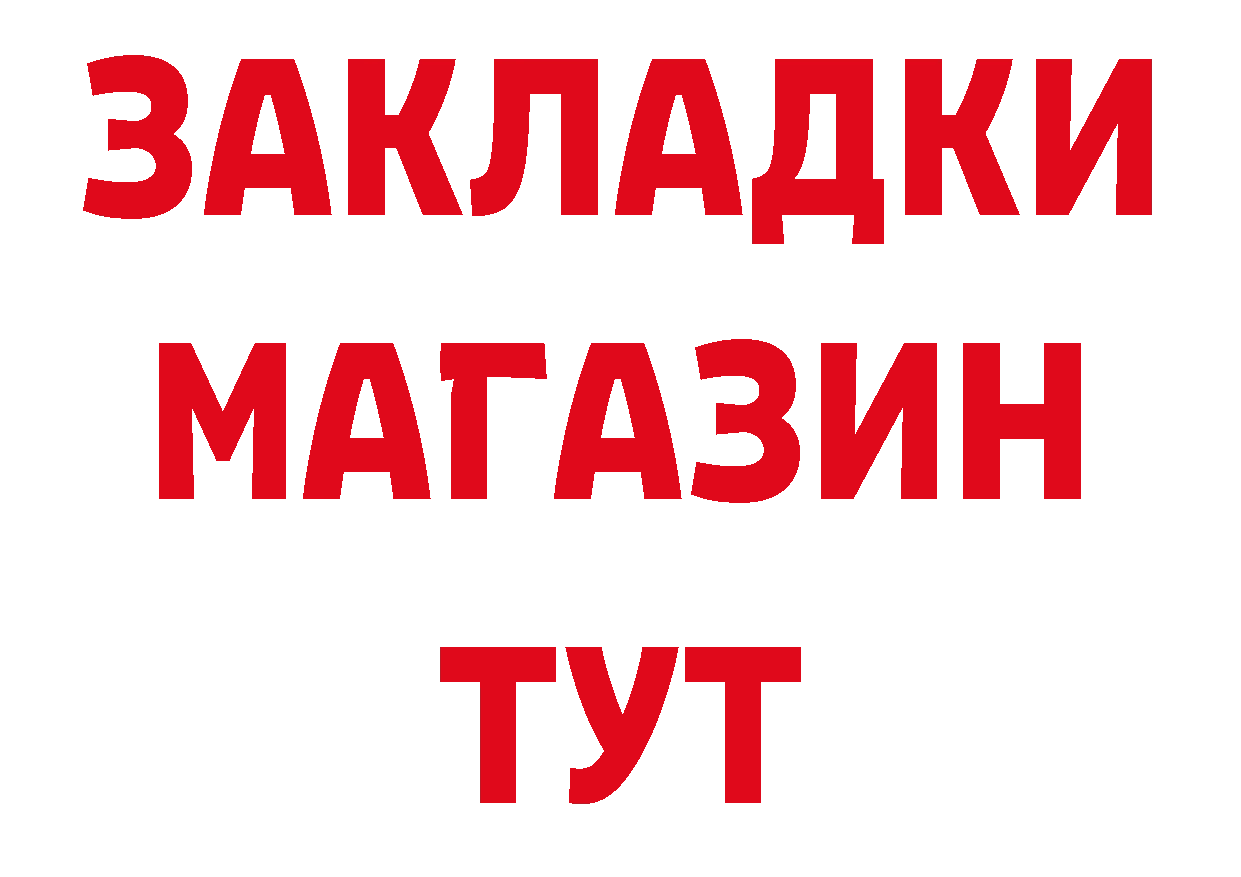 ЗАКЛАДКИ
МАГАЗИН
ТУТ